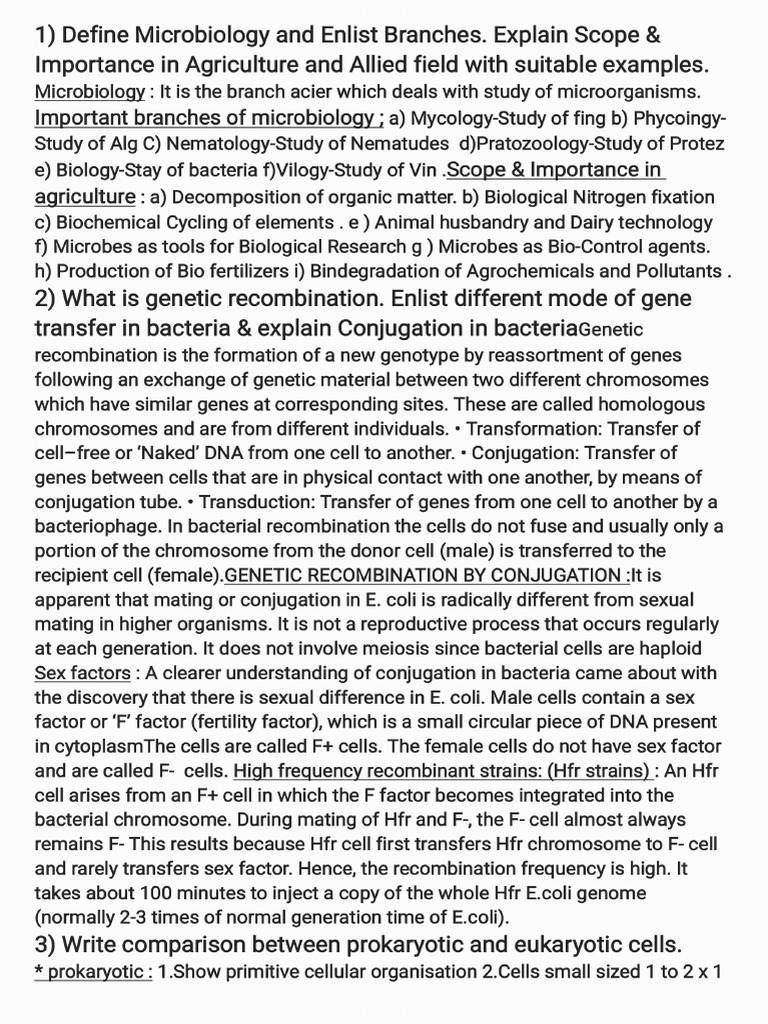 1) Define Microbiology and Enlist Branches. Explain Scope & Importance in Agriculture and Allied field with suitable examples.
Microbiology : It is the branch acier which deals with study of microorganisms. Important branches of microbiology ; a) Mycology-Study of fing b) Phycoingy-Study of Alg C) Nematology-Study of Nematudes d)Pratozoology-Study of Protez e) Biology-Stay of bacteria f)Vilogy-Study of Vin .Scope & Importance in agriculture : a) Decomposition of organic matter. b) Biological Nitrogen fixation c) Biochemical Cycling of elements . e ) Animal husbandry and Dairy technology f) Microbes as tools for Biological Research g ) Microbes as Bio-Control agents. h) Production of Bio fertilizers i) Bindegradation of Agrochemicals and Pollutants .
2) What is genetic recombination. Enlist different mode of gene transfer in bacteria & explain Conjugation in bacteriaGenetic recombination is the formation of a new genotype by reassortment of genes following an exchange of genetic material between two different chromosomes which have similar genes at corresponding sites. These are called homologous chromosomes and are from different individuals. • Transformation: Transfer of cell–free or 'Naked' DNA from one cell to another. • Conjugation: Transfer of genes between cells that are in physical contact with one another, by means of conjugation tube. • Transduction: Transfer of genes from one cell to another by a bacteriophage. In bacterial recombination the cells do not fuse and usually only a portion of the chromosome from the donor cell (male) is transferred to the recipient cell (female).GENETIC RECOMBINATION BY CONJUGATION :It is apparent that mating or conjugation in E. coli is radically different from sexual mating in higher organisms. It is not a reproductive process that occurs regularly at each generation. It does not involve meiosis since bacterial cells are haploid Sex factors : A clearer understanding of conjugation in bacteria came about with the discovery that there is sexual difference in E. coli. Male cells contain a sex factor or 'F' factor (fertility factor), which is a small circular piece of DNA present in cytoplasmThe cells are called F+ cells. The female cells do not have sex factor and are called F- cells. High frequency recombinant strains: (Hfr strains) : An Hfr cell arises from an F+ cell in which the F factor becomes integrated into the bacterial chromosome. During mating of Hfr and F-, the F- cell almost always remains F- This results because Hfr cell first transfers Hfr chromosome to F- cell and rarely transfers sex factor. Hence, the recombination frequency is high. It takes about 100 minutes to inject a copy of the whole Hfr E.coli genome (normally 2-3 times of normal generation time of E.coli).
3) Write comparison between prokaryotic and eukaryotic cells.
* prokaryotic : 1.Show primitive cellular organisation 2.Cells small sized 1 to 2 x 1